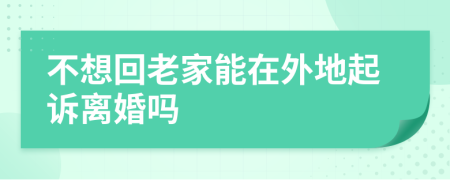 不想回老家能在外地起诉离婚吗